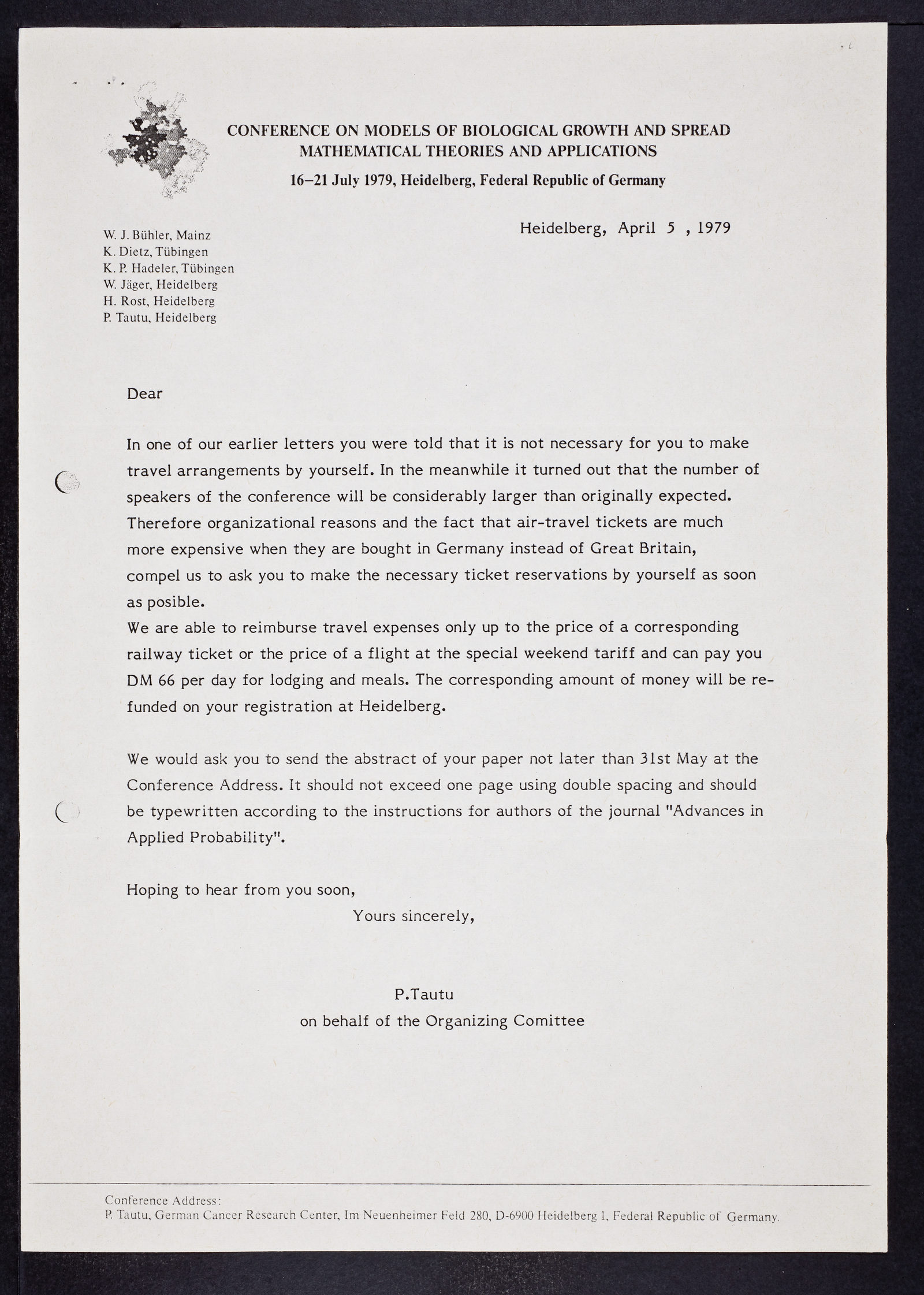 CONFERENCE ON MODELS OF BIOLOGICAL GROWTH AND SPREAD
MATHEMATICAL THEORIES AND APPLICATIONS
16–21 July 1979, Heidelberg, Federal Republic of Germany

W. J. Bühler, Mainz
K. Dietz, Tübingen
K. P. Hadeler, Tübingen
W. Jäger, Heidelberg
H. Rost, Heidelberg
P. Tautu, Heidelberg

Heidelberg, April 5 , 1979

Dear

In one of our earlier letters you were told that it is not necessary for you to make travel arrangements by yourself. In the meanwhile it turned out that the number of speakers of the conference will be considerably larger than originally expected. Therefore organizational reasons and the fact that air-travel tickets are much more expensive when they are bought in Germany instead of Great Britain, compel us to ask you to make the necessary ticket reservations by yourself as soon as posible.
We are able to reimburse travel expenses only up to the price of a corresponding railway ticket or the price of a flight at the special weekend tariff and can pay you DM 66 per day for lodging and meals. The corresponding amount of money will be refunded on your registration at Heidelberg.

We would ask you to send the abstract of your paper not later than 31st May at the Conference Address. It should not exceed one page using double spacing and should be typewritten according to the instructions for authors of the journal "Advances in Applied Probability".

Hoping to hear from you soon,
Yours sincerely,

P.Tautu
on behalf of the Organizing Comittee

Conference Address:
P. Tautu, German Cancer Research Center, Im Neuenheimer Feld 280, D-6900 Heidelberg 1, Federal Republic of Germany.